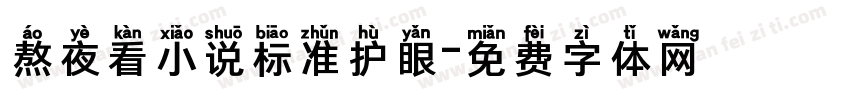 áo yè kàn xiǎo shuō biāo zhǔn hù yǎn miǎn fèi zì tǐ wǎng
熬夜看小说标准护眼-免费字体网